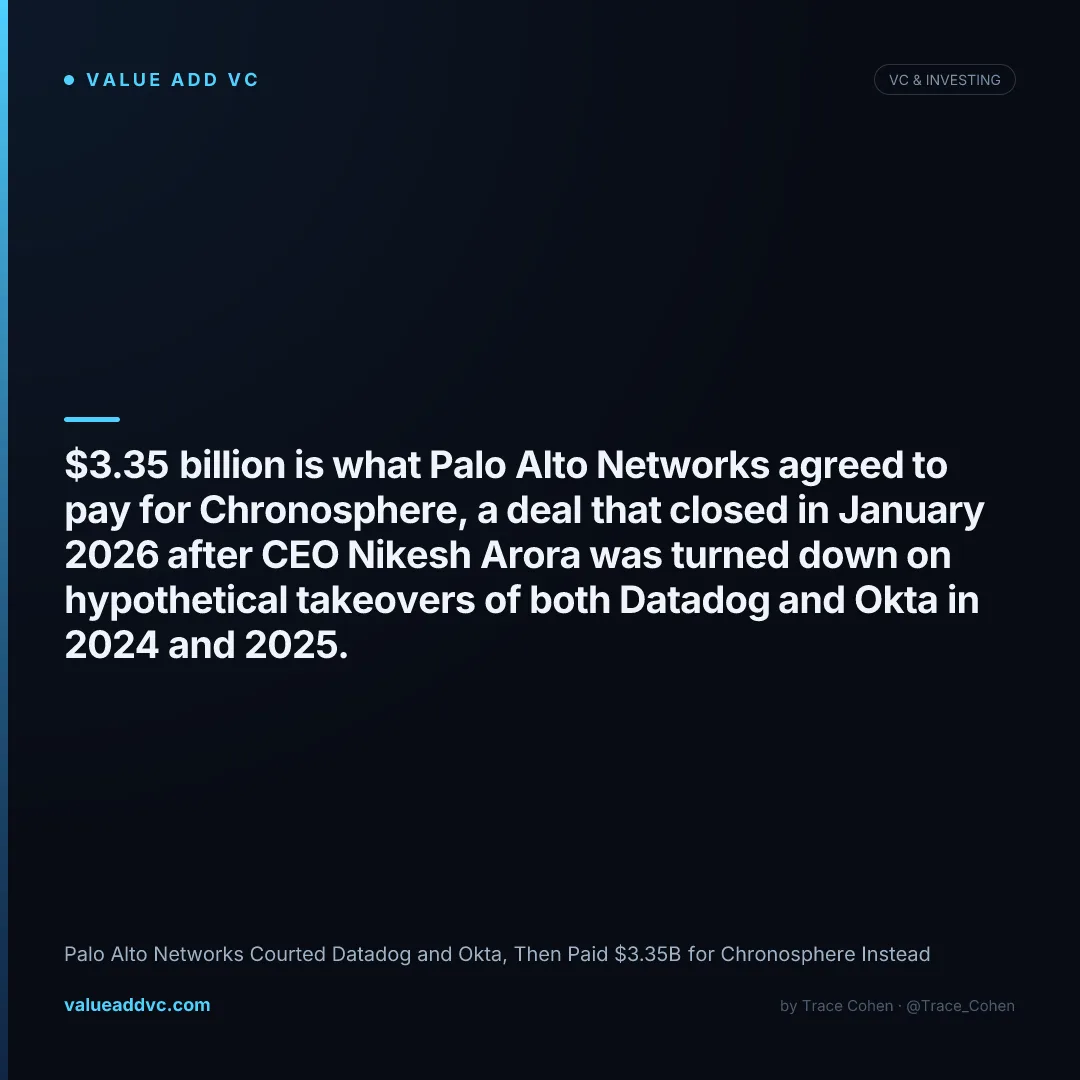 • VALUE ADD VC

VC & INVESTING

$3.35 billion is what Palo Alto Networks agreed to pay for Chronosphere, a deal that closed in January 2026 after CEO Nikesh Arora was turned down on hypothetical takeovers of both Datadog and Okta in 2024 and 2025.

Palo Alto Networks Courted Datadog and Okta, Then Paid $3.35B for Chronosphere Instead

valueaddvc.com

by Trace Cohen · @Trace_Cohen